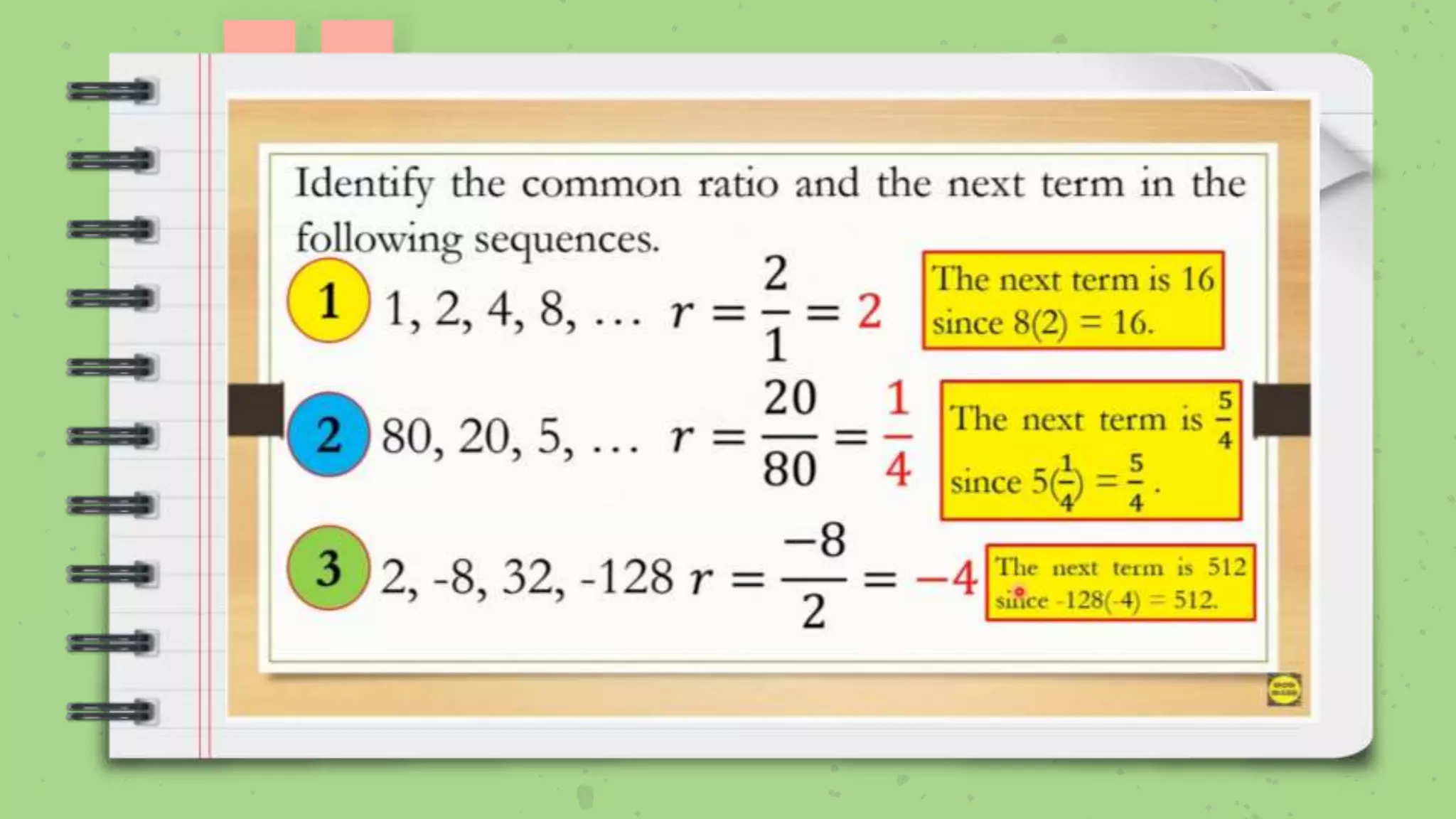 Identify the common ratio and the next term in the following sequences.

1 1, 2, 4, 8, … $r = \frac{2}{1} = 2$

The next term is 16 since 8(2) = 16.

2 80, 20, 5, … $r = \frac{20}{80} = \frac{1}{4}$

The next term is $\frac{5}{4}$ since $5(\frac{1}{4}) = \frac{5}{4}$.

3 2, -8, 32, -128 $r = \frac{-8}{2} = -4$

The next term is 512 since -128(-4) = 512.